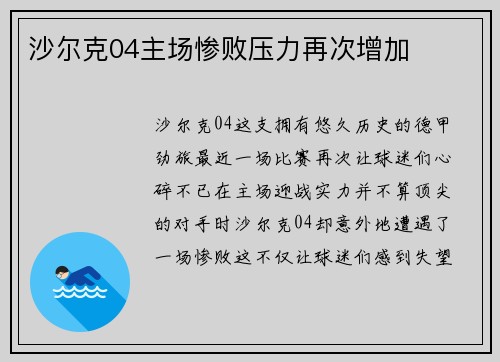 沙尔克04主场惨败压力再次增加

沙尔克04这支拥有悠久历史的德甲劲旅最近一场比赛再次让球迷们心碎不已在主场迎战实力并不算顶尖的对手时沙尔克04却意外地遭遇了一场惨败这不仅让球迷们感到失望